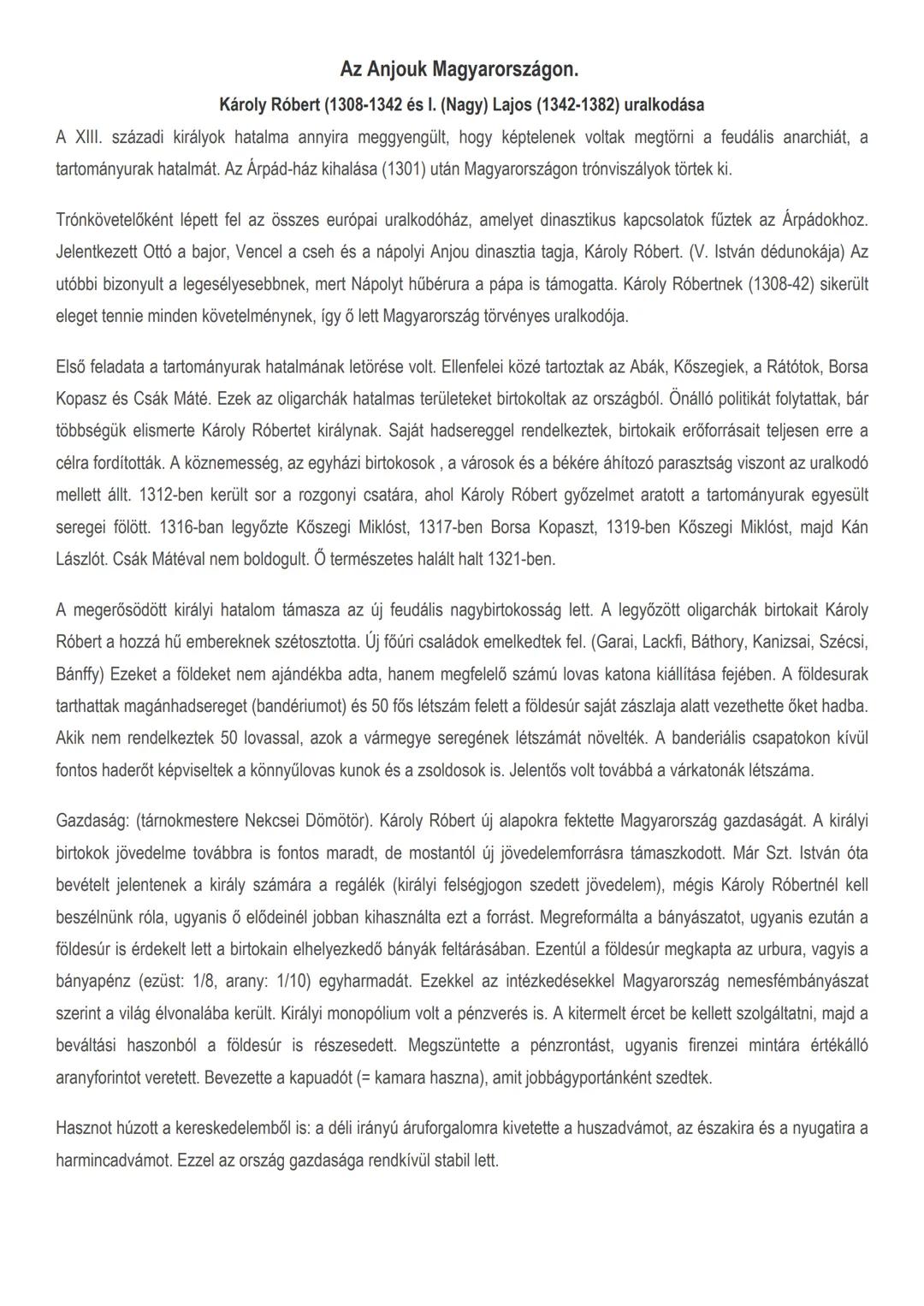 Az Anjouk Magyarországon.

Károly Róbert (1308-1342 és I. (Nagy) Lajos (1342-1382) uralkodása

A XIII. századi királyok hatalma annyira meggyengült, hogy képtelenek voltak megtörni a feudális anarchiát, a tartományurak hatalmát. Az Árpád-ház kihalása (1301) után Magyarországon trónviszályok törtek ki.

Trónkövetelőként lépett fel az összes európai uralkodóház, amelyet dinasztikus kapcsolatok fűztek az Árpádokhoz. Jelentkezett Ottó a bajor, Vencel a cseh és a nápolyi Anjou dinasztia tagja, Károly Róbert. (V. István dédunokája) Az utóbbi bizonyult a legesélyesebbnek, mert Nápolyt hűbérura a pápa is támogatta. Károly Róbertnek (1308-42) sikerült eleget tennie minden követelménynek, így ő lett Magyarország törvényes uralkodója.

Első feladata a tartományurak hatalmának letörése volt. Ellenfelei közé tartoztak az Abák, Kőszegiek, a Rátótok, Borsa Kopasz és Csák Máté. Ezek az oligarchák hatalmas területeket birtokoltak az országból. Önálló politikát folytattak, bár többségük elismerte Károly Róbertet királynak. Saját hadsereggel rendelkeztek, birtokaik erőforrásait teljesen erre a célra fordították. A köznemesség, az egyházi birtokosok , a városok és a békére áhítozó parasztság viszont az uralkodó mellett állt. 1312-ben került sor a rozgonyi csatára, ahol Károly Róbert győzelmet aratott a tartományurak egyesült seregei fölött. 1316-ban legyőzte Kőszegi Miklóst, 1317-ben Borsa Kopaszt, 1319-ben Kőszegi Miklóst, majd Kán Lászlót. Csák Mátéval nem boldogult. Ő természetes halált halt 1321-ben.

A megerősödött királyi hatalom támasza az új feudális nagybirtokosság lett. A legyőzött oligarchák birtokait Károly Róbert a hozzá hű embereknek szétosztotta. Új főúri családok emelkedtek fel. (Garai, Lackfi, Báthory, Kanizsai, Szécsi, Bánffy) Ezeket a földeket nem ajándékba adta, hanem megfelelő számú lovas katona kiállítása fejében. A földesurak tarthattak magánhadsereget (bandériumot) és 50 fős létszám felett a földesúr saját zászlaja alatt vezethette őket hadba. Akik nem rendelkeztek 50 lovassal, azok a vármegye seregének létszámát növelték. A banderiális csapatokon kívül fontos haderőt képviseltek a könnyűlovas kunok és a zsoldosok is. Jelentős volt továbbá a várkatonák létszáma.

Gazdaság: (tárnokmestere Nekcsei Dömötör). Károly Róbert új alapokra fektette Magyarország gazdaságát. A királyi birtokok jövedelme továbbra is fontos maradt, de mostantól új jövedelemforrásra támaszkodott. Már Szt. István óta bevételt jelentenek a király számára a regálék (királyi felségjogon szedett jövedelem), mégis Károly Róbertnél kell beszélnünk róla, ugyanis ő elődeinél jobban kihasználta ezt a forrást. Megreformálta a bányászatot, ugyanis ezután a földesúr is érdekelt lett a birtokain elhelyezkedő bányák feltárásában. Ezentúl a földesúr megkapta az urbura, vagyis a bányapénz (ezüst: 1/8, arany: 1/10) egyharmadát. Ezekkel az intézkedésekkel Magyarország nemesfémbányászat szerint a világ élvonalába került. Királyi monopólium volt a pénzverés is. A kitermelt ércet be kellett szolgáltatni, majd a beváltási haszonból a földesúr is részesedett. Megszüntette a pénzrontást, ugyanis firenzei mintára értékálló aranyforintot veretett. Bevezette a kapuadót (= kamara haszna), amit jobbágyportánként szedtek.

Hasznot húzott a kereskedelemből is: a déli irányú áruforgalomra kivetette a huszadvámot, az északira és a nyugatira a harmincadvámot. Ezzel az ország gazdasága rendkívül stabil lett.